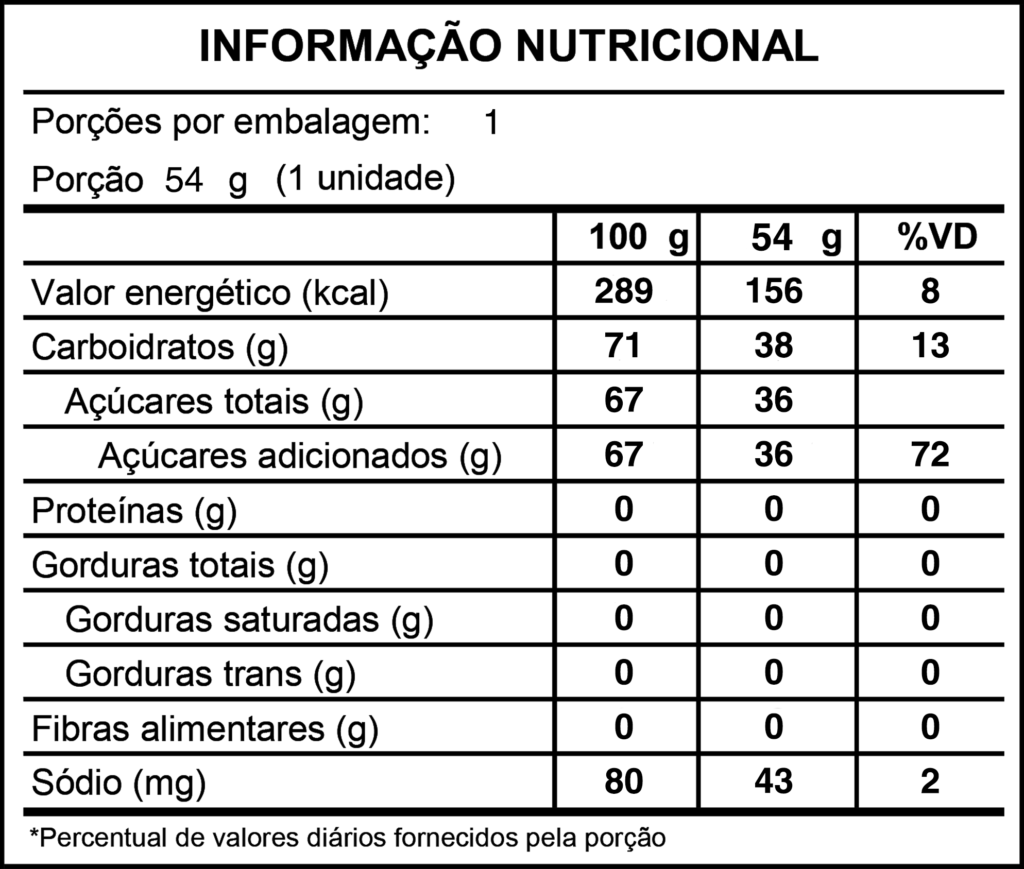 INFORMAÇÃO NUTRICIONAL

Porções por embalagem: 1

Porção 54 g (1 unidade)

|  | 100 g | 54 g | %VD |
|---|---|---|---|
| Valor energético (kcal) | 289 | 156 | 8 |
| Carboidratos (g) | 71 | 38 | 13 |
| Açúcares totais (g) | 67 | 36 |  |
| Açúcares adicionados (g) | 67 | 36 | 72 |
| Proteínas (g) | 0 | 0 | 0 |
| Gorduras totais (g) | 0 | 0 | 0 |
| Gorduras saturadas (g) | 0 | 0 | 0 |
| Gorduras trans (g) | 0 | 0 | 0 |
| Fibras alimentares (g) | 0 | 0 | 0 |
| Sódio (mg) | 80 | 43 | 2 |

*Percentual de valores diários fornecidos pela porção